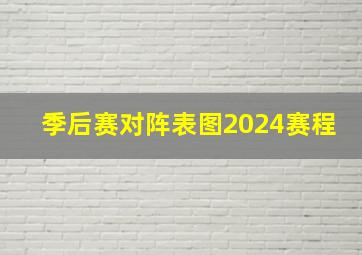 季后赛对阵表图2024赛程